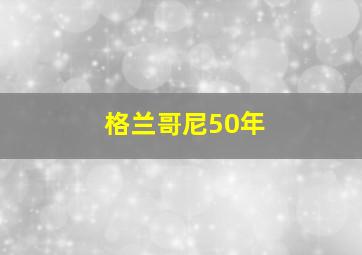 格兰哥尼50年